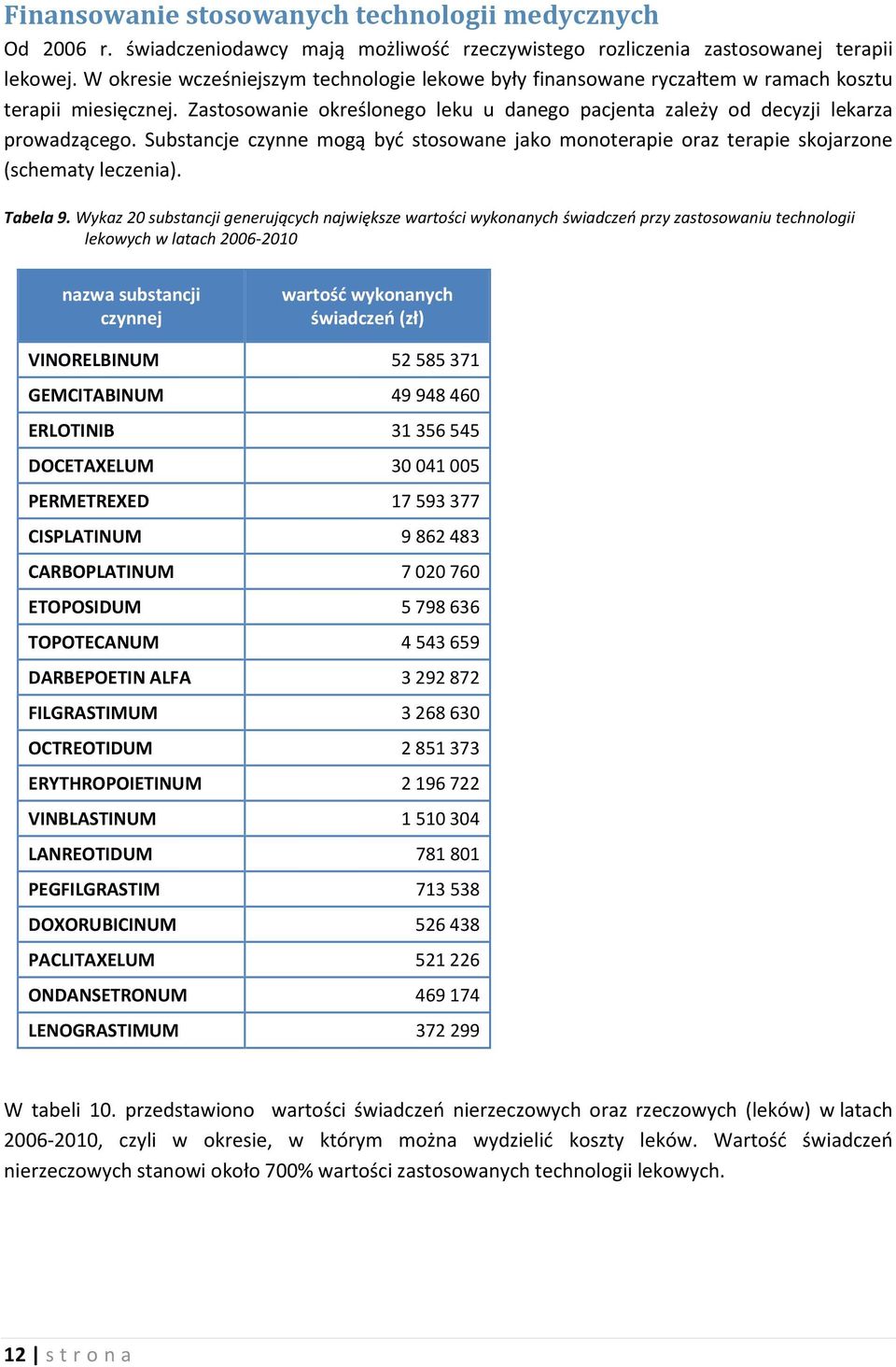 Finansowanie stosowanych technologii medycznych

Od 2006 r. świadczeniodawcy mają możliwość rzeczywistego rozliczenia zastosowanej terapii lekowej. W okresie wcześniejszym technologie lekowe były finansowane ryczałtem w ramach kosztu terapii miesięcznej. Zastosowanie określonego leku u danego pacjenta zależy od decyzji lekarza prowadzącego. Substancje czynne mogą być stosowane jako monoterapie oraz terapie skojarzone (schematy leczenia).

Tabela 9. Wykaz 20 substancji generujących największe wartości wykonanych świadczeń przy zastosowaniu technologii lekowych w latach 2006-2010

| nazwa substancji czynnej | wartość wykonanych świadczeń (zł) |
|---|---|
| VINORELBINUM | 52 585 371 |
| GEMCITABINUM | 49 948 460 |
| ERLOTINIB | 31 356 545 |
| DOCETAXELUM | 30 041 005 |
| PERMETREXED | 17 593 377 |
| CISPLATINUM | 9 862 483 |
| CARBOPLATINUM | 7 020 760 |
| ETOPOSIDUM | 5 798 636 |
| TOPOTECANUM | 4 543 659 |
| DARBEPOETIN ALFA | 3 292 872 |
| FILGRASTIMUM | 3 268 630 |
| OCTREOTIDUM | 2 851 373 |
| ERYTHROPOIETINUM | 2 196 722 |
| VINBLASTINUM | 1 510 304 |
| LANREOTIDUM | 781 801 |
| PEGFILGRASTIM | 713 538 |
| DOXORUBICINUM | 526 438 |
| PACLITAXELUM | 521 226 |
| ONDANSETRONUM | 469 174 |
| LENOGRASTIMUM | 372 299 |

W tabeli 10. przedstawiono wartości świadczeń nierzeczowych oraz rzeczowych (leków) w latach 2006-2010, czyli w okresie, w którym można wydzielić koszty leków. Wartość świadczeń nierzeczowych stanowi około 700% wartości zastosowanych technologii lekowych.

12 | strona